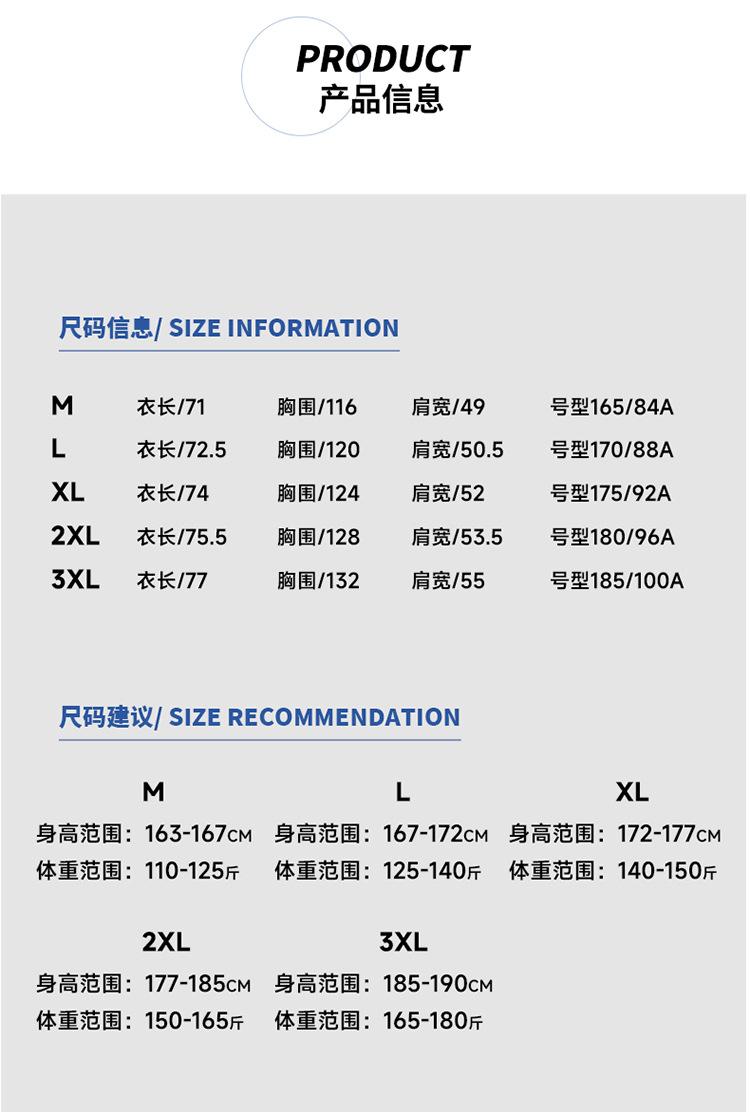 PRODUCT
产品信息

尺码信息/ SIZE INFORMATION

| M | 衣长/71 | 胸围/116 | 肩宽/49 | 号型165/84A |
|---|---|---|---|---|
| L | 衣长/72.5 | 胸围/120 | 肩宽/50.5 | 号型170/88A |
| XL | 衣长/74 | 胸围/124 | 肩宽/52 | 号型175/92A |
| 2XL | 衣长/75.5 | 胸围/128 | 肩宽/53.5 | 号型180/96A |
| 3XL | 衣长/77 | 胸围/132 | 肩宽/55 | 号型185/100A |

尺码建议/ SIZE RECOMMENDATION

M
身高范围：163-167CM
体重范围：110-125斤

L
身高范围：167-172CM
体重范围：125-140斤

XL
身高范围：172-177CM
体重范围：140-150斤

2XL
身高范围：177-185CM
体重范围：150-165斤

3XL
身高范围：185-190CM
体重范围：165-180斤